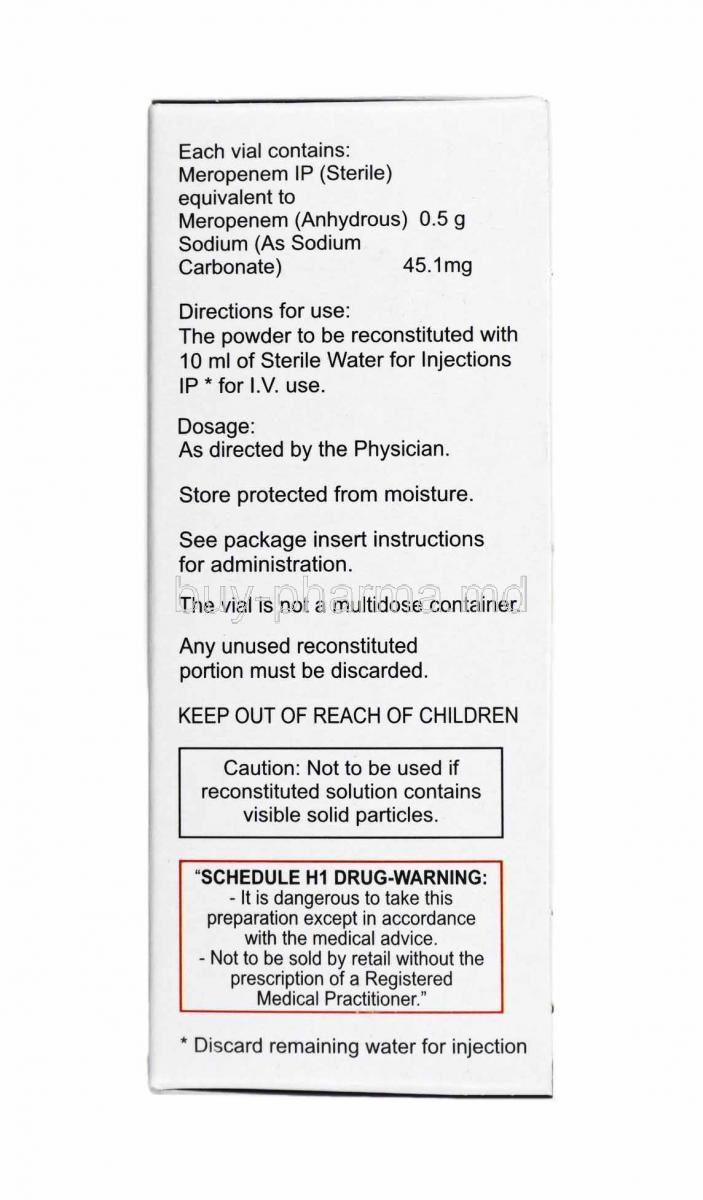 Each vial contains:
Meropenem IP (Sterile) equivalent to
Meropenem (Anhydrous) 0.5 g
Sodium (As Sodium Carbonate) 45.1mg

Directions for use:
The powder to be reconstituted with 10 ml of Sterile Water for Injections IP * for I.V. use.

Dosage:
As directed by the Physician.

Store protected from moisture.

See package insert instructions for administration.

buy-pharma.md

The vial is not a multidose container.

Any unused reconstituted portion must be discarded.

KEEP OUT OF REACH OF CHILDREN

Caution: Not to be used if reconstituted solution contains visible solid particles.

"SCHEDULE H1 DRUG-WARNING:
- It is dangerous to take this preparation except in accordance with the medical advice.
- Not to be sold by retail without the prescription of a Registered Medical Practitioner."

* Discard remaining water for injection